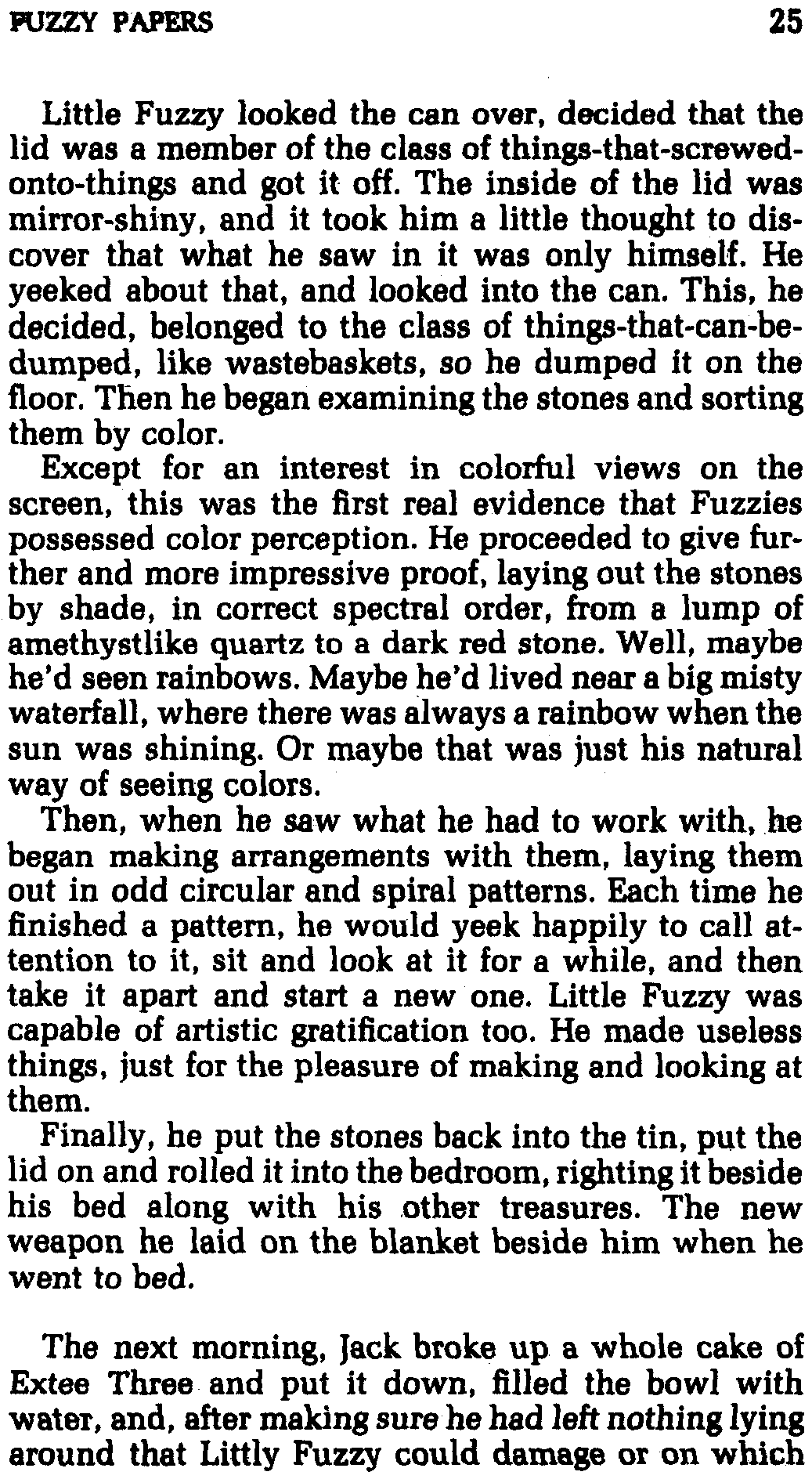 FUZZY PAPERS 25

Little Fuzzy looked the can over, decided that the lid was a member of the class of things-that-screwed-onto-things and got it off. The inside of the lid was mirror-shiny, and it took him a little thought to discover that what he saw in it was only himself. He yeeked about that, and looked into the can. This, he decided, belonged to the class of things-that-can-be-dumped, like wastebaskets, so he dumped it on the floor. Then he began examining the stones and sorting them by color.

Except for an interest in colorful views on the screen, this was the first real evidence that Fuzzies possessed color perception. He proceeded to give further and more impressive proof, laying out the stones by shade, in correct spectral order, from a lump of amethystlike quartz to a dark red stone. Well, maybe he'd seen rainbows. Maybe he'd lived near a big misty waterfall, where there was always a rainbow when the sun was shining. Or maybe that was just his natural way of seeing colors.

Then, when he saw what he had to work with, he began making arrangements with them, laying them out in odd circular and spiral patterns. Each time he finished a pattern, he would yeek happily to call attention to it, sit and look at it for a while, and then take it apart and start a new one. Little Fuzzy was capable of artistic gratification too. He made useless things, just for the pleasure of making and looking at them.

Finally, he put the stones back into the tin, put the lid on and rolled it into the bedroom, righting it beside his bed along with his other treasures. The new weapon he laid on the blanket beside him when he went to bed.

The next morning, Jack broke up a whole cake of Extee Three and put it down, filled the bowl with water, and, after making sure he had left nothing lying around that Littly Fuzzy could damage or on which